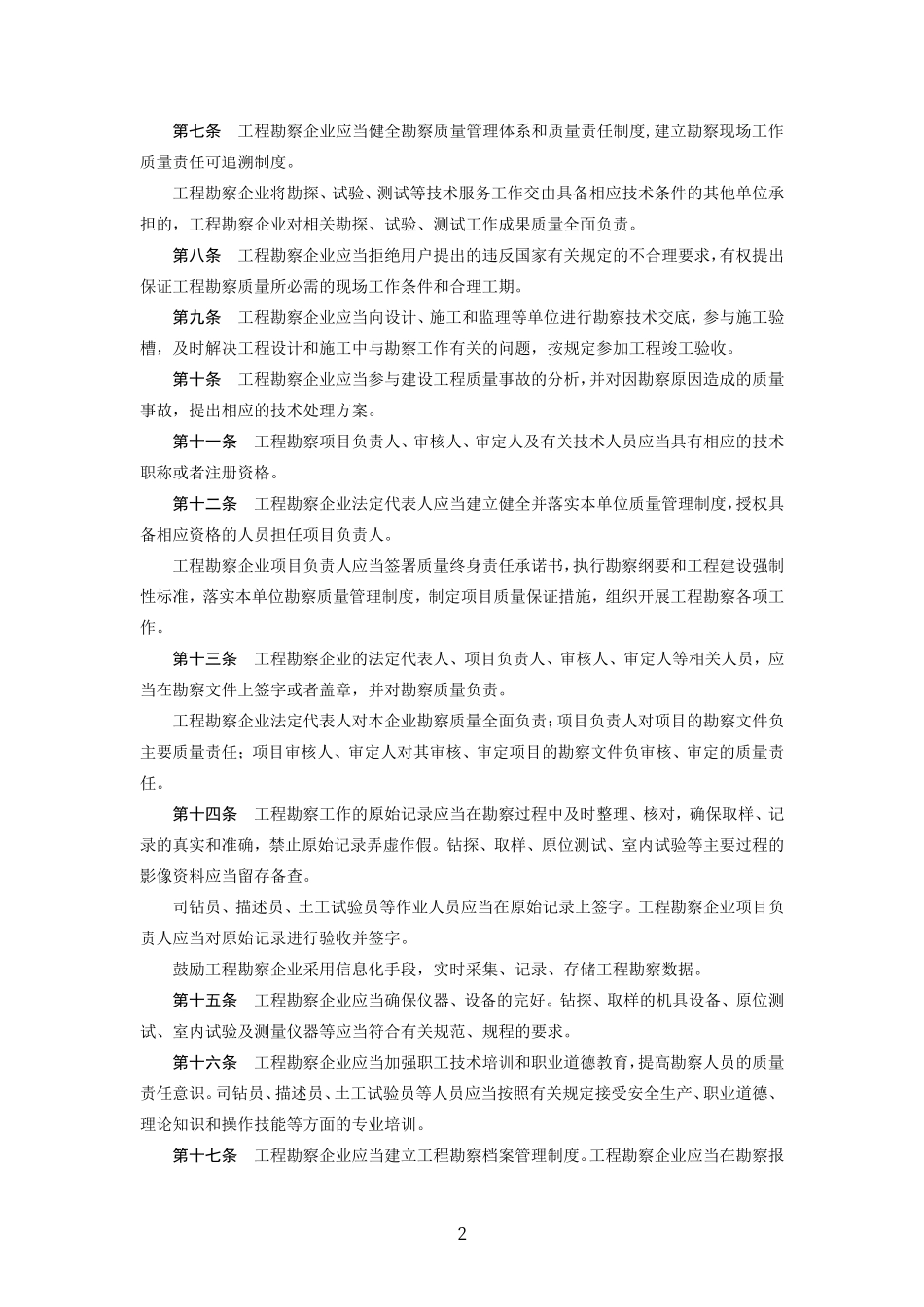 第七条　工程勘察企业应当健全勘察质量管理体系和质量责任制度,建立勘察现场工作质量责任可追溯制度。

工程勘察企业将勘探、试验、测试等技术服务工作交由具备相应技术条件的其他单位承担的，工程勘察企业对相关勘探、试验、测试工作成果质量全面负责。

第八条　工程勘察企业应当拒绝用户提出的违反国家有关规定的不合理要求，有权提出保证工程勘察质量所必需的现场工作条件和合理工期。

第九条　工程勘察企业应当向设计、施工和监理等单位进行勘察技术交底，参与施工验槽，及时解决工程设计和施工中与勘察工作有关的问题，按规定参加工程竣工验收。

第十条　工程勘察企业应当参与建设工程质量事故的分析，并对因勘察原因造成的质量事故，提出相应的技术处理方案。

第十一条　工程勘察项目负责人、审核人、审定人及有关技术人员应当具有相应的技术职称或者注册资格。

第十二条　工程勘察企业法定代表人应当建立健全并落实本单位质量管理制度，授权具备相应资格的人员担任项目负责人。

工程勘察企业项目负责人应当签署质量终身责任承诺书，执行勘察纲要和工程建设强制性标准，落实本单位勘察质量管理制度，制定项目质量保证措施，组织开展工程勘察各项工作。

第十三条　工程勘察企业的法定代表人、项目负责人、审核人、审定人等相关人员，应当在勘察文件上签字或者盖章，并对勘察质量负责。

工程勘察企业法定代表人对本企业勘察质量全面负责；项目负责人对项目的勘察文件负主要质量责任；项目审核人、审定人对其审核、审定项目的勘察文件负审核、审定的质量责任。

第十四条　工程勘察工作的原始记录应当在勘察过程中及时整理、核对，确保取样、记录的真实和准确，禁止原始记录弄虚作假。钻探、取样、原位测试、室内试验等主要过程的影像资料应当留存备查。

司钻员、描述员、土工试验员等作业人员应当在原始记录上签字。工程勘察企业项目负责人应当对原始记录进行验收并签字。

鼓励工程勘察企业采用信息化手段，实时采集、记录、存储工程勘察数据。

第十五条　工程勘察企业应当确保仪器、设备的完好。钻探、取样的机具设备、原位测试、室内试验及测量仪器等应当符合有关规范、规程的要求。

第十六条　工程勘察企业应当加强职工技术培训和职业道德教育，提高勘察人员的质量责任意识。司钻员、描述员、土工试验员等人员应当按照有关规定接受安全生产、职业道德、理论知识和操作技能等方面的专业培训。

第十七条　工程勘察企业应当建立工程勘察档案管理制度。工程勘察企业应当在勘察报

2